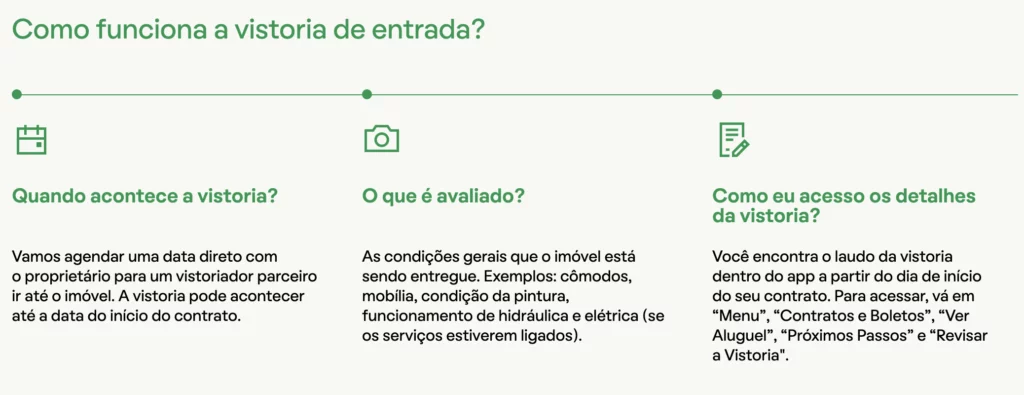 Como funciona a vistoria de entrada?

Quando acontece a vistoria?

Vamos agendar uma data direto com o proprietário para um vistoriador parceiro ir até o imóvel. A vistoria pode acontecer até a data do início do contrato.

O que é avaliado?

As condições gerais que o imóvel está sendo entregue. Exemplos: cômodos, mobília, condição da pintura, funcionamento de hidráulica e elétrica (se os serviços estiverem ligados).

Como eu acesso os detalhes da vistoria?

Você encontra o laudo da vistoria dentro do app a partir do dia de início do seu contrato. Para acessar, vá em “Menu”, “Contratos e Boletos”, “Ver Aluguel”, “Próximos Passos” e “Revisar a Vistoria".